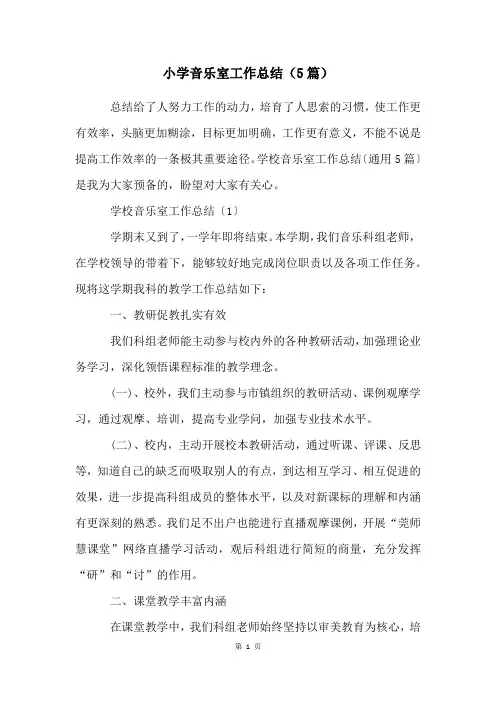 小学音乐室工作总结（5篇）

总结给了人努力工作的动力，培育了人思索的习惯，使工作更有效率，头脑更加糊涂，目标更加明确，工作更有意义，不能不说是提高工作效率的一条极其重要途径。学校音乐室工作总结〔通用5篇〕是我为大家预备的，盼望对大家有关心。

学校音乐室工作总结〔1〕

学期末又到了，一学年即将结束。本学期，我们音乐科组老师，在学校领导的带着下，能够较好地完成岗位职责以及各项工作任务。现将这学期我科的教学工作总结如下：

一、教研促教扎实有效

我们科组老师能主动参与校内外的各种教研活动，加强理论业务学习，深化领悟课程标准的教学理念。

(一)、校外，我们主动参与市镇组织的教研活动、课例观摩学习，通过观摩、培训，提高专业学问，加强专业技术水平。

(二)、校内，主动开展校本教研活动，通过听课、评课、反思等，知道自己的缺乏而吸取别人的有点，到达相互学习、相互促进的效果，进一步提高科组成员的整体水平，以及对新课标的理解和内涵有更深刻的熟悉。我们足不出户也能进行直播观摩课例，开展“莞师慧课堂”网络直播学习活动，观后科组进行简短的商量，充分发挥“研”和“讨”的作用。

二、课堂教学丰富内涵

在课堂教学中，我们科组老师始终坚持以审美教育为核心，培

第 1 页